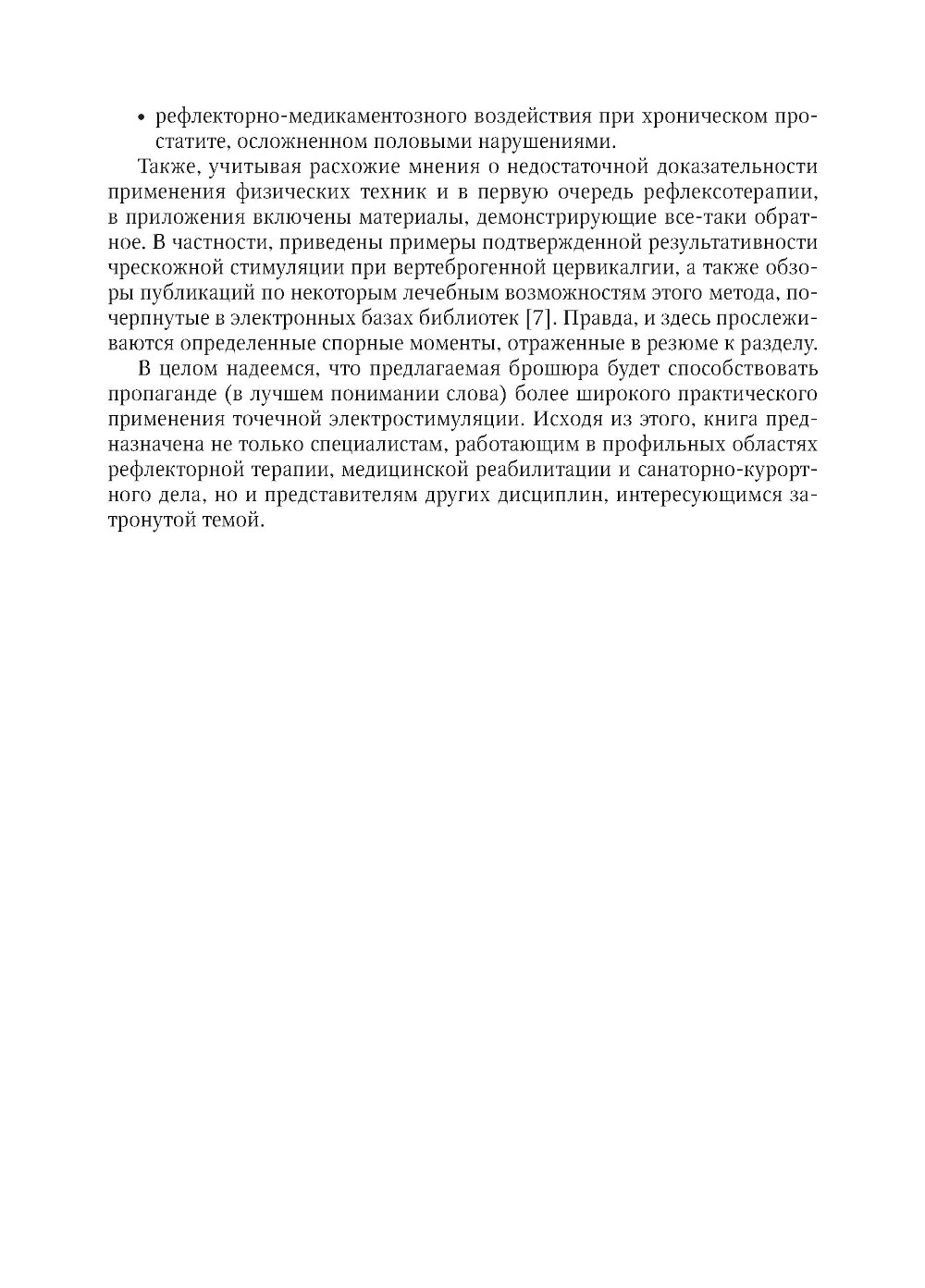 • рефлекторно-медикаментозного воздействия при хроническом простатите, осложненном половыми нарушениями.

Также, учитывая расхожие мнения о недостаточной доказательности применения физических техник и в первую очередь рефлексотерапии, в приложения включены материалы, демонстрирующие все-таки обратное. В частности, приведены примеры подтвержденной результативности чрескожной стимуляции при вертеброгенной цервикалгии, а также обзоры публикаций по некоторым лечебным возможностям этого метода, почерпнутые в электронных базах библиотек [7]. Правда, и здесь прослеживаются определенные спорные моменты, отраженные в резюме к разделу.

В целом надеемся, что предлагаемая брошюра будет способствовать пропаганде (в лучшем понимании слова) более широкого практического применения точечной электростимуляции. Исходя из этого, книга предназначена не только специалистам, работающим в профильных областях рефлекторной терапии, медицинской реабилитации и санаторно-курортного дела, но и представителям других дисциплин, интересующимся затронутой темой.